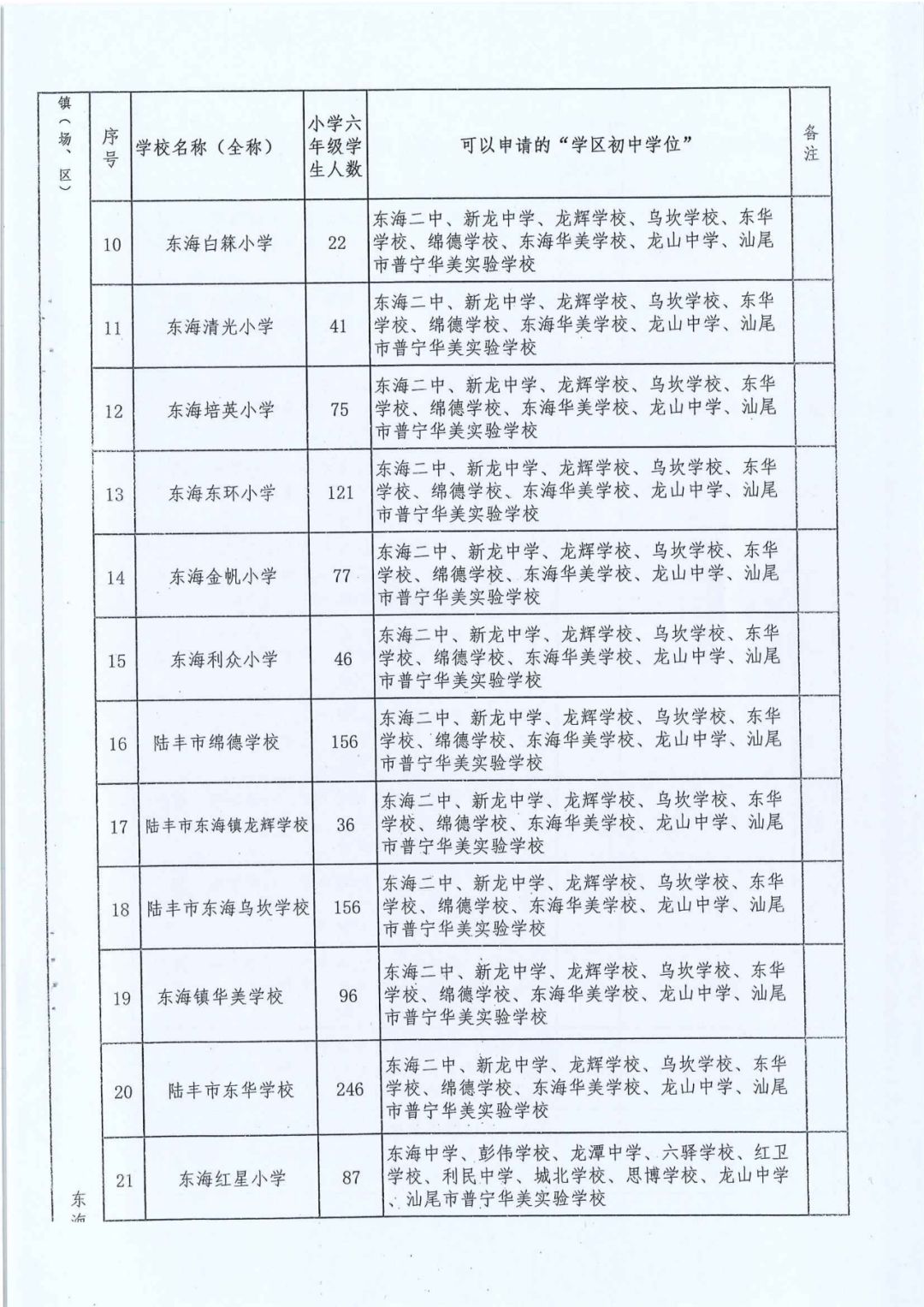 | 镇（场、区） | 序号 | 学校名称（全称） | 小学六年级学生人数 | 可以申请的“学区初中学位” | 备注 |
|---|---|---|---|---|---|
| | 10 | 东海白箖小学 | 22 | 东海二中、新龙中学、龙辉学校、乌坎学校、东华学校、绵德学校、东海华美学校、龙山中学、汕尾市普宁华美实验学校 | |
| | 11 | 东海清光小学 | 41 | 东海二中、新龙中学、龙辉学校、乌坎学校、东华学校、绵德学校、东海华美学校、龙山中学、汕尾市普宁华美实验学校 | |
| | 12 | 东海培英小学 | 75 | 东海二中、新龙中学、龙辉学校、乌坎学校、东华学校、绵德学校、东海华美学校、龙山中学、汕尾市普宁华美实验学校 | |
| | 13 | 东海东环小学 | 121 | 东海二中、新龙中学、龙辉学校、乌坎学校、东华学校、绵德学校、东海华美学校、龙山中学、汕尾市普宁华美实验学校 | |
| | 14 | 东海金帆小学 | 77 | 东海二中、新龙中学、龙辉学校、乌坎学校、东华学校、绵德学校、东海华美学校、龙山中学、汕尾市普宁华美实验学校 | |
| | 15 | 东海利众小学 | 46 | 东海二中、新龙中学、龙辉学校、乌坎学校、东华学校、绵德学校、东海华美学校、龙山中学、汕尾市普宁华美实验学校 | |
| | 16 | 陆丰市绵德学校 | 156 | 东海二中、新龙中学、龙辉学校、乌坎学校、东华学校、绵德学校、东海华美学校、龙山中学、汕尾市普宁华美实验学校 | |
| | 17 | 陆丰市东海镇龙辉学校 | 36 | 东海二中、新龙中学、龙辉学校、乌坎学校、东华学校、绵德学校、东海华美学校、龙山中学、汕尾市普宁华美实验学校 | |
| | 18 | 陆丰市东海乌坎学校 | 156 | 东海二中、新龙中学、龙辉学校、乌坎学校、东华学校、绵德学校、东海华美学校、龙山中学、汕尾市普宁华美实验学校 | |
| | 19 | 东海镇华美学校 | 96 | 东海二中、新龙中学、龙辉学校、乌坎学校、东华学校、绵德学校、东海华美学校、龙山中学、汕尾市普宁华美实验学校 | |
| | 20 | 陆丰市东华学校 | 246 | 东海二中、新龙中学、龙辉学校、乌坎学校、东华学校、绵德学校、东海华美学校、龙山中学、汕尾市普宁华美实验学校 | |
| 东海 | 21 | 东海红星小学 | 87 | 东海中学、彭伟学校、龙潭中学、六驿学校、红卫学校、利民中学、城北学校、思博学校、龙山中学、汕尾市普宁华美实验学校 | |